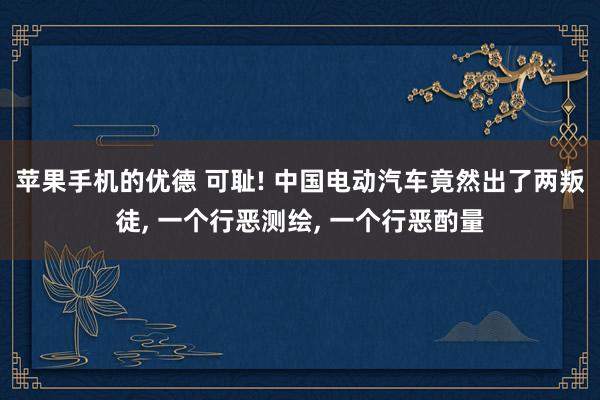 苹果手机的优德 可耻! 中国电动汽车竟然出了两叛徒, 一个行恶测绘, 一个行恶酌量